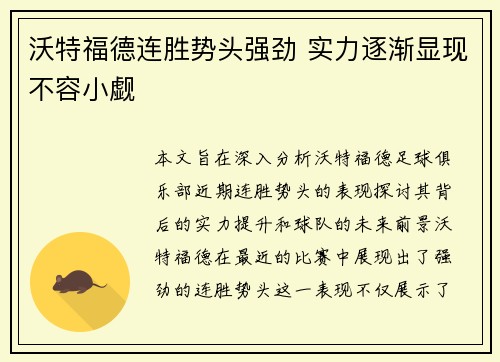 沃特福德连胜势头强劲 实力逐渐显现不容小觑

本文旨在深入分析沃特福德足球俱乐部近期连胜势头的表现探讨其背后的实力提升和球队的未来前景沃特福德在最近的比赛中展现出了强劲的连胜势头这一表现不仅展示了